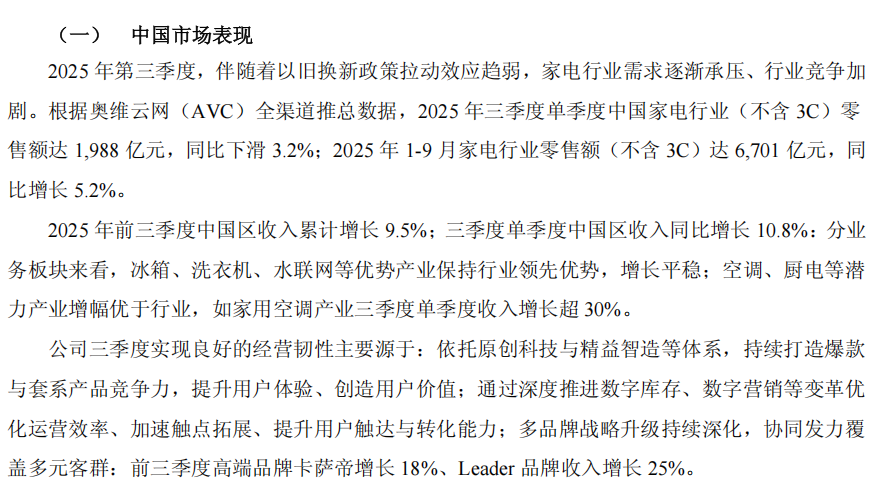 （一） 中国市场表现

2025年第三季度，伴随着以旧换新政策拉动效应趋弱，家电行业需求逐渐承压、行业竞争加剧。根据奥维云网（AVC）全渠道推总数据，2025年三季度单季度中国家电行业（不含3C）零售额达1,988亿元，同比下滑3.2%；2025年1-9月家电行业零售额（不含3C）达6,701亿元，同比增长5.2%。

2025年前三季度中国区收入累计增长9.5%；三季度单季度中国区收入同比增长10.8%：分业务板块来看，冰箱、洗衣机、水联网等优势产业保持行业领先优势，增长平稳；空调、厨电等潜力产业增幅优于行业，如家用空调产业三季度单季度收入增长超30%。

公司三季度实现良好的经营韧性主要源于：依托原创科技与精益智造等体系，持续打造爆款与套系产品竞争力，提升用户体验、创造用户价值；通过深度推进数字库存、数字营销等变革优化运营效率、加速触点拓展、提升用户触达与转化能力；多品牌战略升级持续深化，协同发力覆盖多元客群：前三季度高端品牌卡萨帝增长18%、Leader品牌收入增长25%。